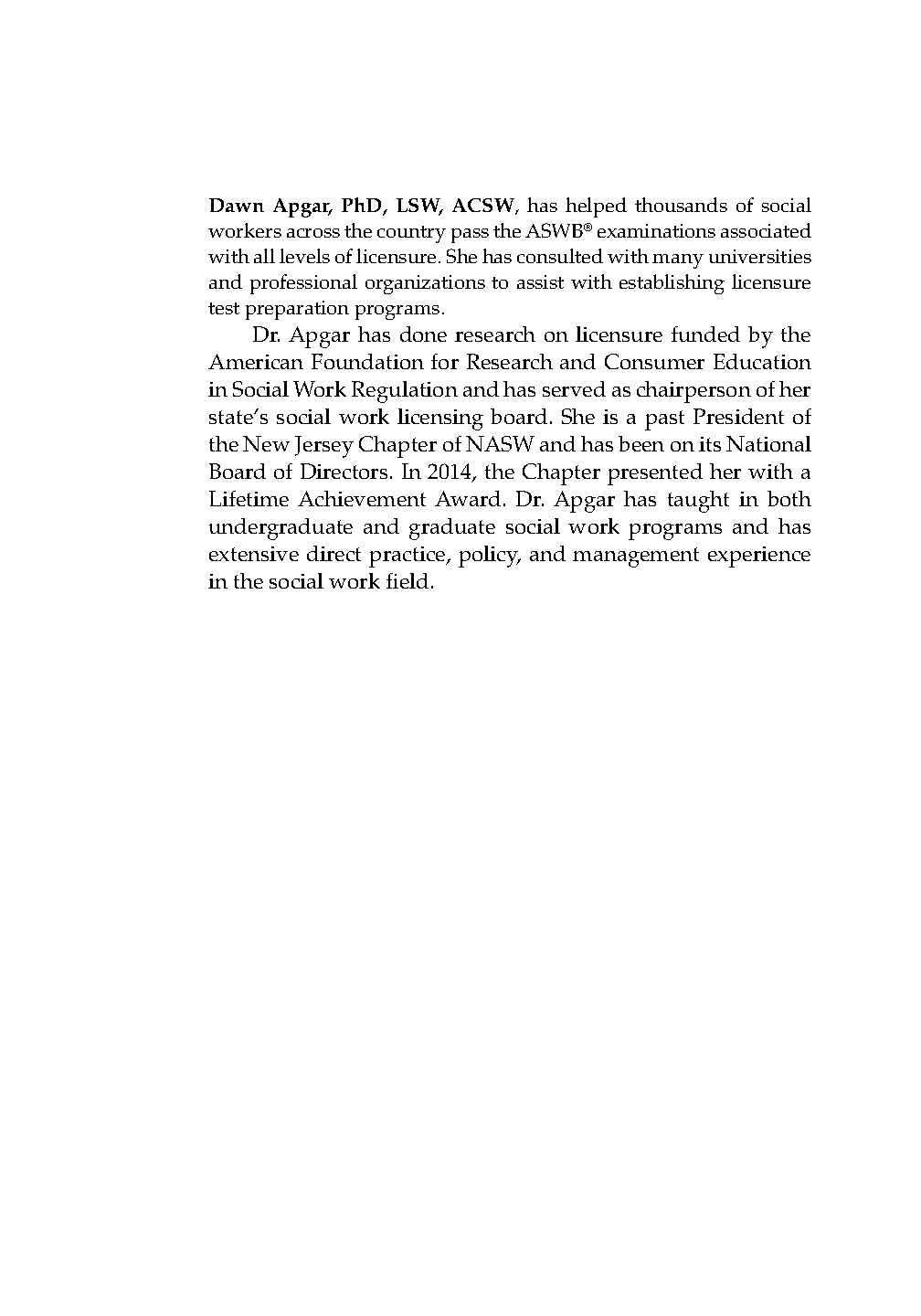 Dawn Apgar, PhD, LSW, ACSW, has helped thousands of social workers across the country pass the ASWB® examinations associated with all levels of licensure. She has consulted with many universities and professional organizations to assist with establishing licensure test preparation programs.

Dr. Apgar has done research on licensure funded by the American Foundation for Research and Consumer Education in Social Work Regulation and has served as chairperson of her state's social work licensing board. She is a past President of the New Jersey Chapter of NASW and has been on its National Board of Directors. In 2014, the Chapter presented her with a Lifetime Achievement Award. Dr. Apgar has taught in both undergraduate and graduate social work programs and has extensive direct practice, policy, and management experience in the social work field.